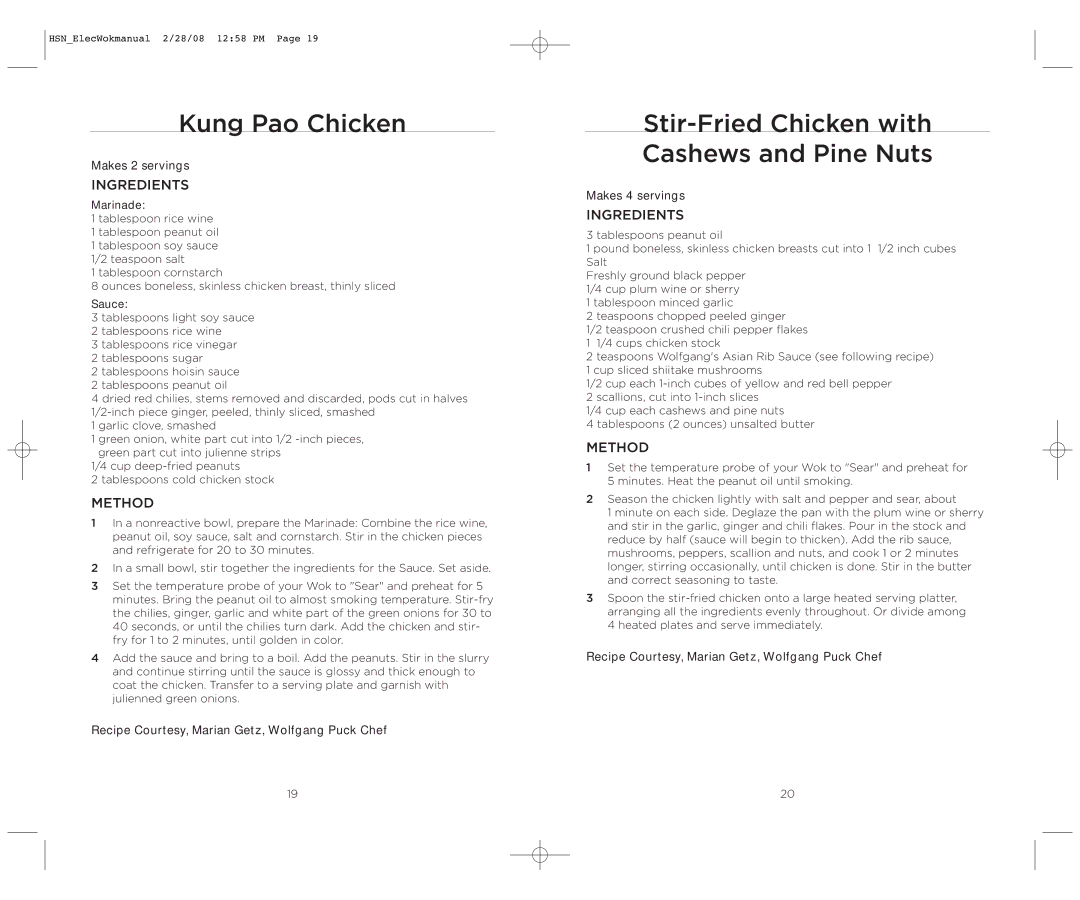 HSN_ElecWokmanual 2/28/08 12:58 PM Page 19

Kung Pao Chicken

Makes 2 servings

INGREDIENTS

Marinade:
1 tablespoon rice wine
1 tablespoon peanut oil
1 tablespoon soy sauce
1/2 teaspoon salt
1 tablespoon cornstarch
8 ounces boneless, skinless chicken breast, thinly sliced

Sauce:
3 tablespoons light soy sauce
2 tablespoons rice wine
3 tablespoons rice vinegar
2 tablespoons sugar
2 tablespoons hoisin sauce
2 tablespoons peanut oil
4 dried red chilies, stems removed and discarded, pods cut in halves
1/2-inch piece ginger, peeled, thinly sliced, smashed
1 garlic clove, smashed
1 green onion, white part cut into 1/2 -inch pieces, green part cut into julienne strips
1/4 cup deep-fried peanuts
2 tablespoons cold chicken stock

METHOD

1 In a nonreactive bowl, prepare the Marinade: Combine the rice wine, peanut oil, soy sauce, salt and cornstarch. Stir in the chicken pieces and refrigerate for 20 to 30 minutes.

2 In a small bowl, stir together the ingredients for the Sauce. Set aside.

3 Set the temperature probe of your Wok to "Sear" and preheat for 5 minutes. Bring the peanut oil to almost smoking temperature. Stir-fry the chilies, ginger, garlic and white part of the green onions for 30 to 40 seconds, or until the chilies turn dark. Add the chicken and stir-fry for 1 to 2 minutes, until golden in color.

4 Add the sauce and bring to a boil. Add the peanuts. Stir in the slurry and continue stirring until the sauce is glossy and thick enough to coat the chicken. Transfer to a serving plate and garnish with julienned green onions.

Recipe Courtesy, Marian Getz, Wolfgang Puck Chef

19

Stir-Fried Chicken with Cashews and Pine Nuts

Makes 4 servings

INGREDIENTS

3 tablespoons peanut oil
1 pound boneless, skinless chicken breasts cut into 1 1/2 inch cubes
Salt
Freshly ground black pepper
1/4 cup plum wine or sherry
1 tablespoon minced garlic
2 teaspoons chopped peeled ginger
1/2 teaspoon crushed chili pepper flakes
1 1/4 cups chicken stock
2 teaspoons Wolfgang's Asian Rib Sauce (see following recipe)
1 cup sliced shiitake mushrooms
1/2 cup each 1-inch cubes of yellow and red bell pepper
2 scallions, cut into 1-inch slices
1/4 cup each cashews and pine nuts
4 tablespoons (2 ounces) unsalted butter

METHOD

1 Set the temperature probe of your Wok to "Sear" and preheat for 5 minutes. Heat the peanut oil until smoking.

2 Season the chicken lightly with salt and pepper and sear, about 1 minute on each side. Deglaze the pan with the plum wine or sherry and stir in the garlic, ginger and chili flakes. Pour in the stock and reduce by half (sauce will begin to thicken). Add the rib sauce, mushrooms, peppers, scallion and nuts, and cook 1 or 2 minutes longer, stirring occasionally, until chicken is done. Stir in the butter and correct seasoning to taste.

3 Spoon the stir-fried chicken onto a large heated serving platter, arranging all the ingredients evenly throughout. Or divide among 4 heated plates and serve immediately.

Recipe Courtesy, Marian Getz, Wolfgang Puck Chef

20